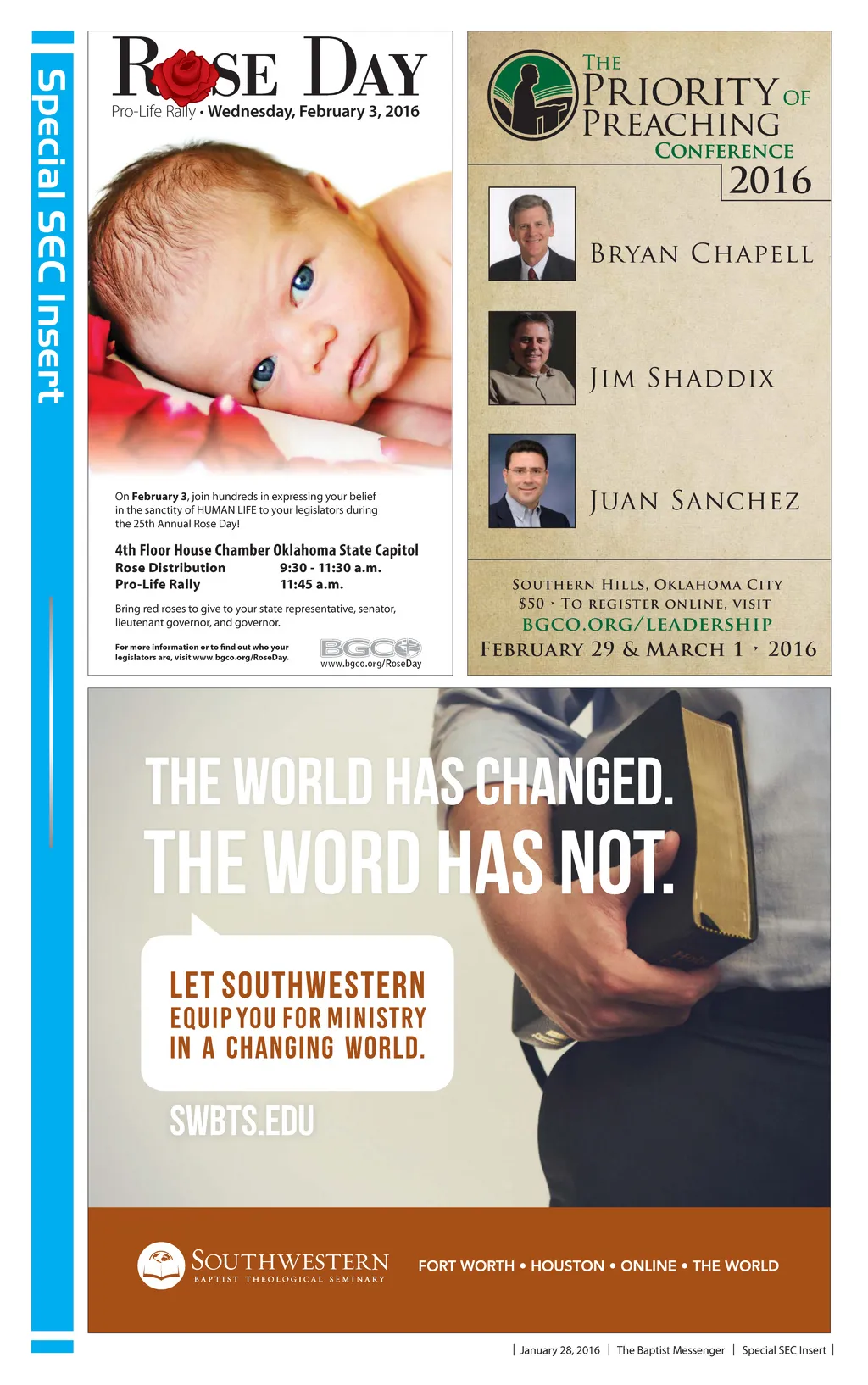 Special SEC Insert

ROSE DAY
Pro-Life Rally • Wednesday, February 3, 2016

On February 3, join hundreds in expressing your belief in the sanctity of HUMAN LIFE to your legislators during the 25th Annual Rose Day!

4th Floor House Chamber Oklahoma State Capitol
Rose Distribution 9:30 - 11:30 a.m.
Pro-Life Rally 11:45 a.m.

Bring red roses to give to your state representative, senator, lieutenant governor, and governor.

For more information or to find out who your legislators are, visit www.bgco.org/RoseDay.

BGCO
www.bgco.org/RoseDay

THE PRIORITY OF PREACHING CONFERENCE
2016

BRYAN CHAPELL

JIM SHADDIX

JUAN SANCHEZ

SOUTHERN HILLS, OKLAHOMA CITY
$50 · TO REGISTER ONLINE, VISIT
BGCO.ORG/LEADERSHIP
FEBRUARY 29 & MARCH 1 · 2016

THE WORLD HAS CHANGED.
THE WORD HAS NOT.

LET SOUTHWESTERN EQUIP YOU FOR MINISTRY IN A CHANGING WORLD.

SWBTS.EDU

SOUTHWESTERN
BAPTIST THEOLOGICAL SEMINARY

FORT WORTH • HOUSTON • ONLINE • THE WORLD

| January 28, 2016 | The Baptist Messenger | Special SEC Insert |